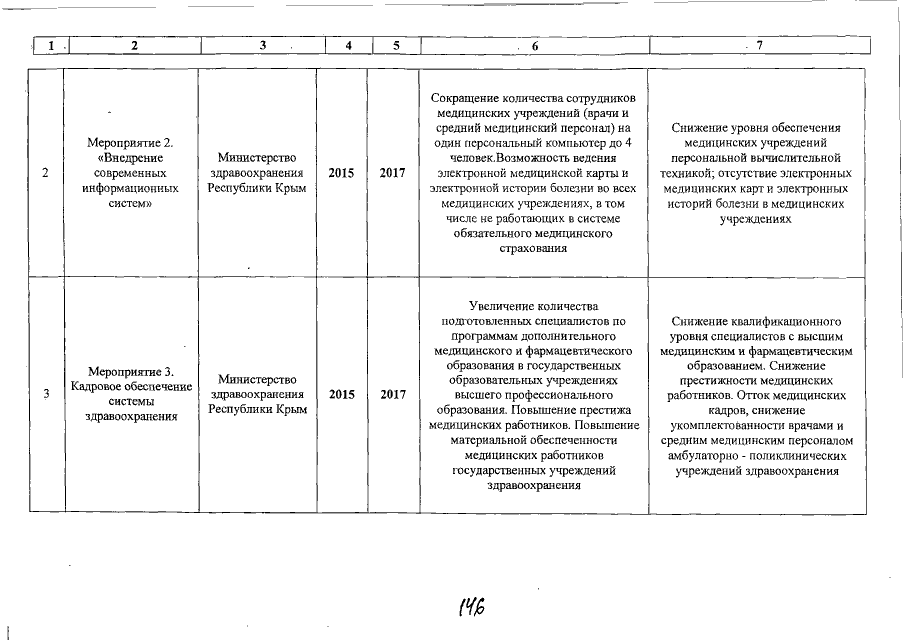 | 1 | 2 | 3 | 4 | 5 | 6 | 7 |
|---|---|---|---|---|---|---|
| 2 | Мероприятие 2. «Внедрение современных информационых систем» | Министерство здравоохранения Республики Крым | 2015 | 2017 | Сокращение количества сотрудников медицинских учреждений (врачи и средний медицинский персонал) на один персональный компьютер до 4 человек.Возможность ведения электронной медицинской карты и электронной истории болезни во всех медицинских учреждениях, в том числе не работающих в системе обязательного медицинского страхования | Снижение уровня обеспечения медицинских учреждений персональной вычислительной техникой; отсутствие электронных медицинских карт и электронных историй болезни в медицинских учреждениях |
| 3 | Мероприятие 3. Кадровое обеспечение системы здравоохранения | Министерство здравоохранения Республики Крым | 2015 | 2017 | Увеличение количества подготовленных специалистов по программам дополнительного медицинского и фармацевтического образования в государственных образовательных учреждениях высшего профессионального образования. Повышение престижа медицинских работников. Повышение материальной обеспеченности медицинских работников государственных учреждений здравоохранения | Снижение квалификационного уровня специалистов с высшим медицинским и фармацевтическим образованием. Снижение престижности медицинских работников. Отток медицинских кадров, снижение укомплектованности врачами и средним медицинским персоналом амбулаторно - поликлинических учреждений здравоохранения |

146